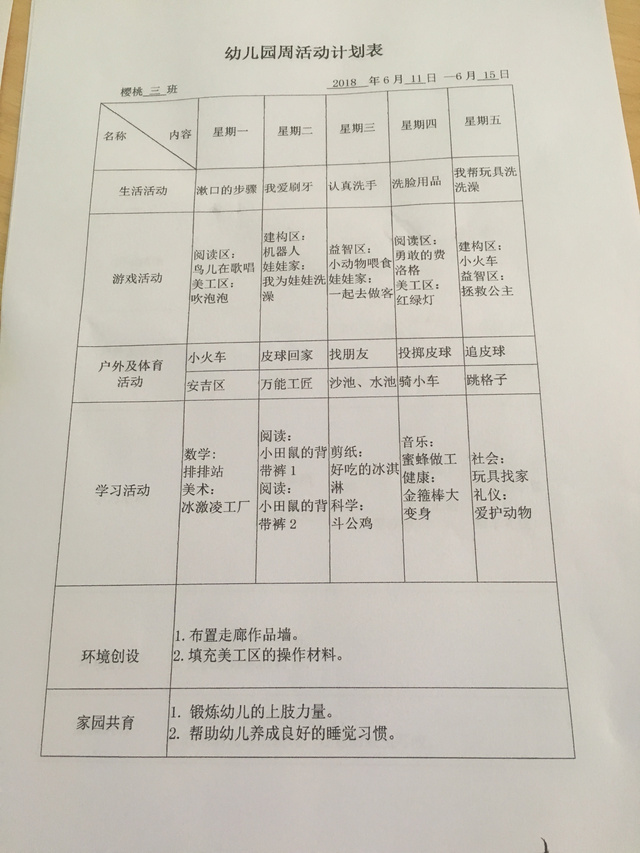 幼儿园周活动计划表

樱桃 三 班

2018 年 6 月 11 日 —6 月 15 日

| 名称 内容 | 星期一 | 星期二 | 星期三 | 星期四 | 星期五 |
|---|---|---|---|---|---|
| 生活活动 | 漱口的步骤 | 我爱刷牙 | 认真洗手 | 洗脸用品 | 我帮玩具洗洗澡 |
| 游戏活动 | 阅读区：鸟儿在歌唱 美工区：吹泡泡 | 建构区：机器人 娃娃家：我为娃娃洗澡 | 益智区：小动物喂食 娃娃家：一起去做客 | 阅读区：勇敢的费洛格 美工区：红绿灯 | 建构区：小火车 益智区：拯救公主 |
| 户外及体育活动 | 小火车 | 皮球回家 | 找朋友 | 投掷皮球 | 追皮球 |
| | 安吉区 | 万能工匠 | 沙池、水池 | 骑小车 | 跳格子 |
| 学习活动 | 数学：排排站 美术：冰激凌工厂 | 阅读：小田鼠的背带裤 1 阅读：小田鼠的背带裤 2 | 剪纸：好吃的冰淇淋 科学：斗公鸡 | 音乐：蜜蜂做工 健康：金箍棒大变身 | 社会：玩具找家 礼仪：爱护动物 |
| 环境创设 | 1. 布置走廊作品墙。 2. 填充美工区的操作材料。 | | | | |
| 家园共育 | 1. 锻炼幼儿的上肢力量。 2. 帮助幼儿养成良好的睡觉习惯。 | | | | |